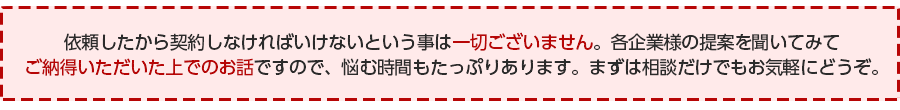 依頼したから契約しなければいけないという事は一切ございません。各企業様の提案を聞いてみてご納得いただいた上でのお話ですので、悩む時間もたっぷりあります。まずは相談だけでもお気軽にどうぞ。